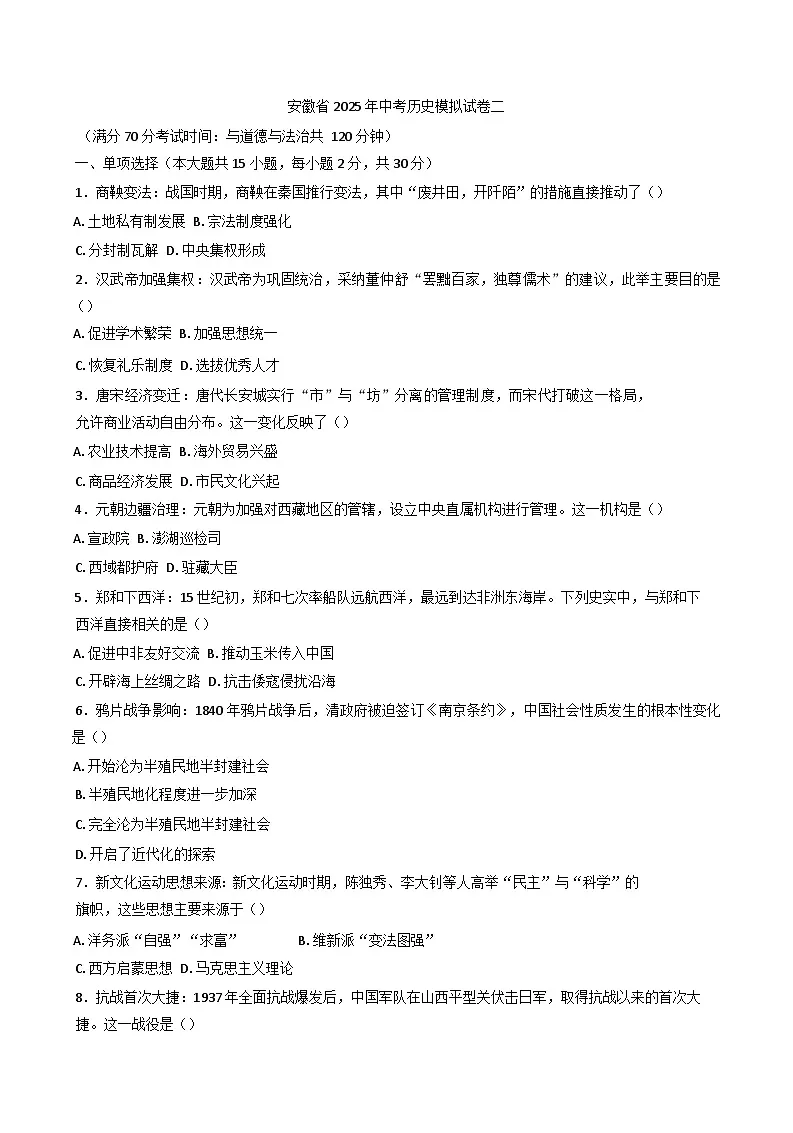 安徽省 2025 年中考历史模拟试卷二

（满分 70 分考试时间：与道德与法治共 120 分钟）

一、单项选择（本大题共 15 小题，每小题 2 分，共 30 分）

1．商鞅变法：战国时期，商鞅在秦国推行变法，其中“废井田，开阡陌”的措施直接推动了（）

A. 土地私有制发展 B. 宗法制度强化

C. 分封制瓦解 D. 中央集权形成

2．汉武帝加强集权：汉武帝为巩固统治，采纳董仲舒“罢黜百家，独尊儒术”的建议，此举主要目的是（）

A. 促进学术繁荣 B. 加强思想统一

C. 恢复礼乐制度 D. 选拔优秀人才

3．唐宋经济变迁：唐代长安城实行“市”与“坊”分离的管理制度，而宋代打破这一格局，允许商业活动自由分布。这一变化反映了（）

A. 农业技术提高 B. 海外贸易兴盛

C. 商品经济发展 D. 市民文化兴起

4．元朝边疆治理：元朝为加强对西藏地区的管辖，设立中央直属机构进行管理。这一机构是（）

A. 宣政院 B. 澎湖巡检司

C. 西域都护府 D. 驻藏大臣

5．郑和下西洋：15 世纪初，郑和七次率船队远航西洋，最远到达非洲东海岸。下列史实中，与郑和下西洋直接相关的是（）

A. 促进中非友好交流 B. 推动玉米传入中国

C. 开辟海上丝绸之路 D. 抗击倭寇侵扰沿海

6．鸦片战争影响：1840 年鸦片战争后，清政府被迫签订《南京条约》，中国社会性质发生的根本性变化是（）

A. 开始沦为半殖民地半封建社会

B. 半殖民地化程度进一步加深

C. 完全沦为半殖民地半封建社会

D. 开启了近代化的探索

7．新文化运动思想来源：新文化运动时期，陈独秀、李大钊等人高举“民主”与“科学”的旗帜，这些思想主要来源于（）

A. 洋务派“自强”“求富” B. 维新派“变法图强”

C. 西方启蒙思想 D. 马克思主义理论

8．抗战首次大捷：1937 年全面抗战爆发后，中国军队在山西平型关伏击日军，取得抗战以来的首次大捷。这一战役是（）